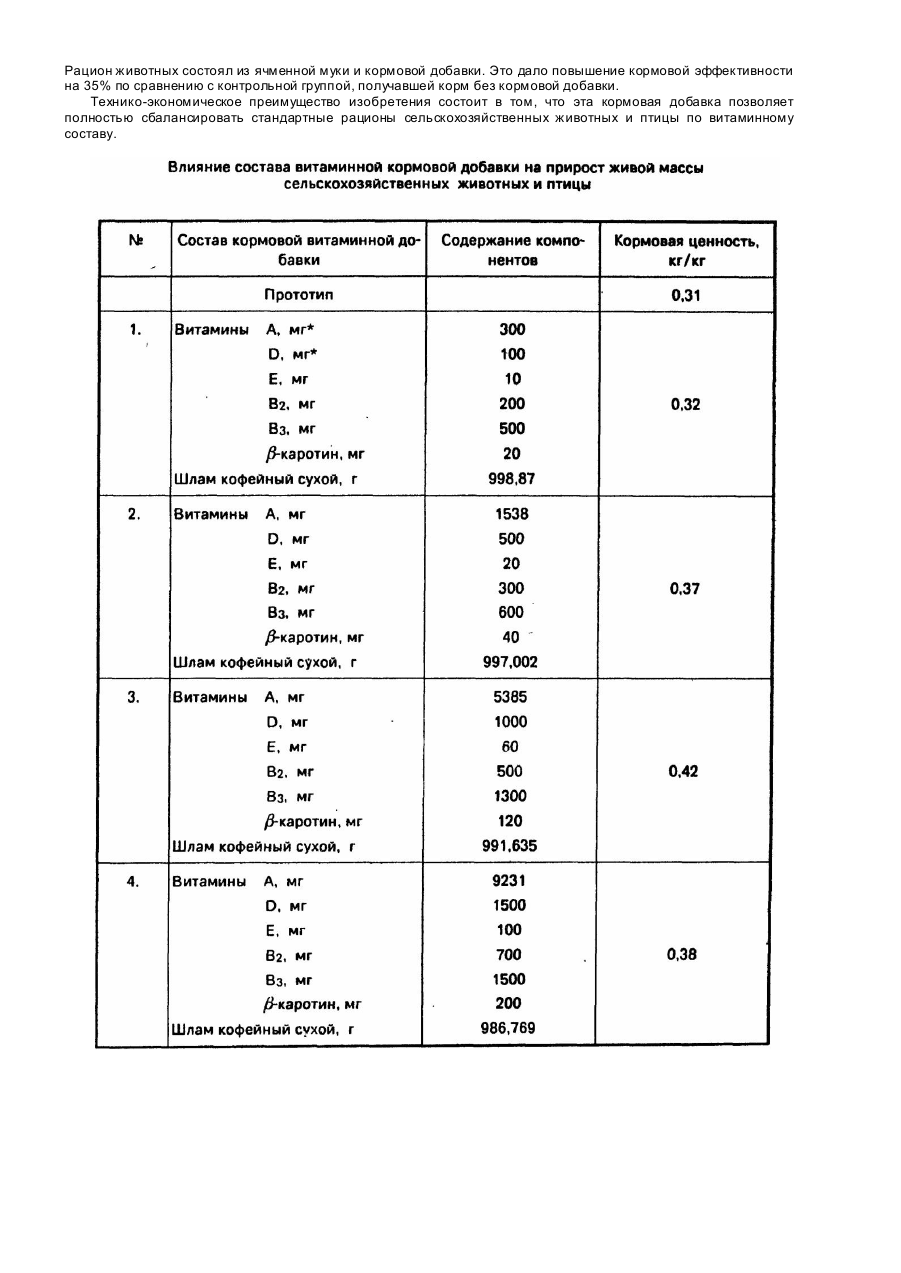 Рацион животных состоял из ячменной муки и кормовой добавки. Это дало повышение кормовой эффективности на 35% по сравнению с контрольной группой, получавшей корм без кормовой добавки.

Технико-экономическое преимущество изобретения состоит в том, что эта кормовая добавка позволяет полностью сбалансировать стандартные рационы сельскохозяйственных животных и птицы по витаминному составу.

Влияние состава витаминной кормовой добавки на прирост живой массы сельскохозяйственных животных и птицы

| № | Состав кормовой витаминной добавки | Содержание компонентов | Кормовая ценность, кг/кг |
|---|---|---|---|
| | Прототип | | 0,31 |
| 1. | Витамины A, мг* | 300 | 0,32 |
| | D, мг* | 100 | |
| | E, мг | 10 | |
| | $B_2$, мг | 200 | |
| | $B_3$, мг | 500 | |
| | $\beta$-каротин, мг | 20 | |
| | Шлам кофейный сухой, г | 998,87 | |
| 2. | Витамины A, мг | 1538 | 0,37 |
| | D, мг | 500 | |
| | E, мг | 20 | |
| | $B_2$, мг | 300 | |
| | $B_3$, мг | 600 | |
| | $\beta$-каротин, мг | 40 | |
| | Шлам кофейный сухой, г | 997,002 | |
| 3. | Витамины A, мг | 5385 | 0,42 |
| | D, мг | 1000 | |
| | E, мг | 60 | |
| | $B_2$, мг | 500 | |
| | $B_3$, мг | 1300 | |
| | $\beta$-каротин, мг | 120 | |
| | Шлам кофейный сухой, г | 991,635 | |
| 4. | Витамины A, мг | 9231 | 0,38 |
| | D, мг | 1500 | |
| | E, мг | 100 | |
| | $B_2$, мг | 700 | |
| | $B_3$, мг | 1500 | |
| | $\beta$-каротин, мг | 200 | |
| | Шлам кофейный сухой, г | 986,769 | |